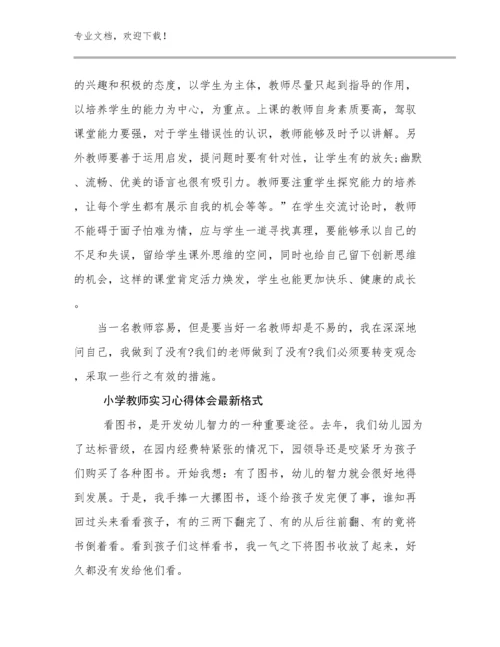 专业文档，欢迎下载！

的兴趣和积极的态度，以学生为主体，教师尽量只起到指导的作用，以培养学生的能力为中心，为重点。上课的教师自身素质要高，驾驭课堂能力要强，对于学生错误性的认识，教师能够及时予以讲解。另外教师要善于运用启发，提问题时要有针对性，让学生有的放矢;幽默、流畅、优美的语言也很有吸引力。教师要注重学生探究能力的培养，让每个学生都有展示自我的机会等等。”在学生交流讨论时，教师不能碍于面子怕难为情，应与学生一道寻找真理，要能够承认自己的不足和失误，留给学生课外思维的空间，同时也给自己留下创新思维的机会，这样的课堂肯定活力焕发，学生也能更加快乐、健康的成长。

当一名教师容易，但是要当好一名教师却是不易的，我在深深地问自己，我做到了没有?我们的老师做到了没有?我们必须要转变观念，采取一些行之有效的措施。

小学教师实习心得体会最新格式

看图书，是开发幼儿智力的一种重要途径。去年，我们幼儿园为了达标晋级，在园内经费特紧张的情况下，园领导还是咬紧牙为孩子们购买了各种图书。开始我想：有了图书，幼儿的智力就会很好地得到发展。于是，我手捧一大摞图书，逐个给孩子发完便了事，谁知再回过头来看看孩子，有的三两下翻完了、有的从后往前翻、有的竟将书倒着看。看到孩子们这样看书，我一气之下将图书收放了起来，好久都没有发给他们看。